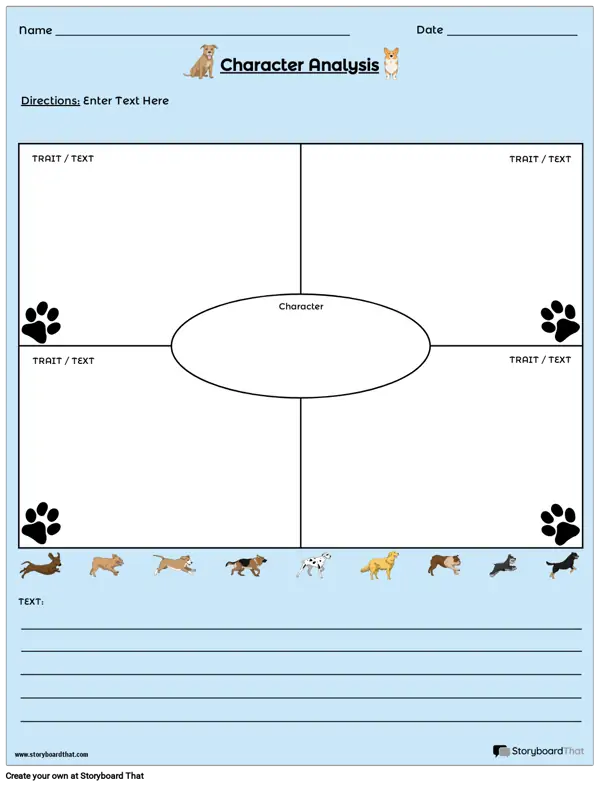 Name ____ Date ____

Character Analysis

Directions: Enter Text Here

TRAIT / TEXT

TRAIT / TEXT

Character

TRAIT / TEXT

TRAIT / TEXT

TEXT:

____
____
____
____
____

www.storyboardthat.com

StoryboardThat

Create your own at Storyboard That